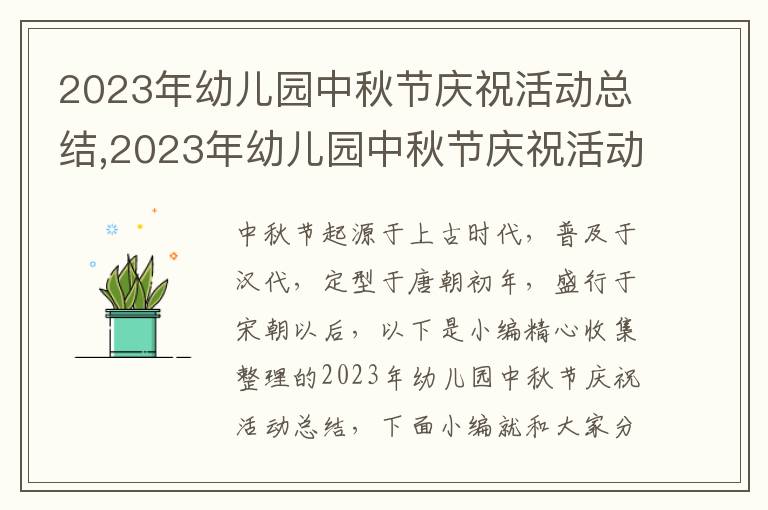 2023年幼儿园中秋节庆祝活动总结,2023年幼儿园中秋节庆祝活动

中秋节起源于上古时代，普及于汉代，定型于唐朝初年，盛行于宋朝以后，以下是小编精心收集整理的2023年幼儿园中秋节庆祝活动总结，下面小编就和大家分